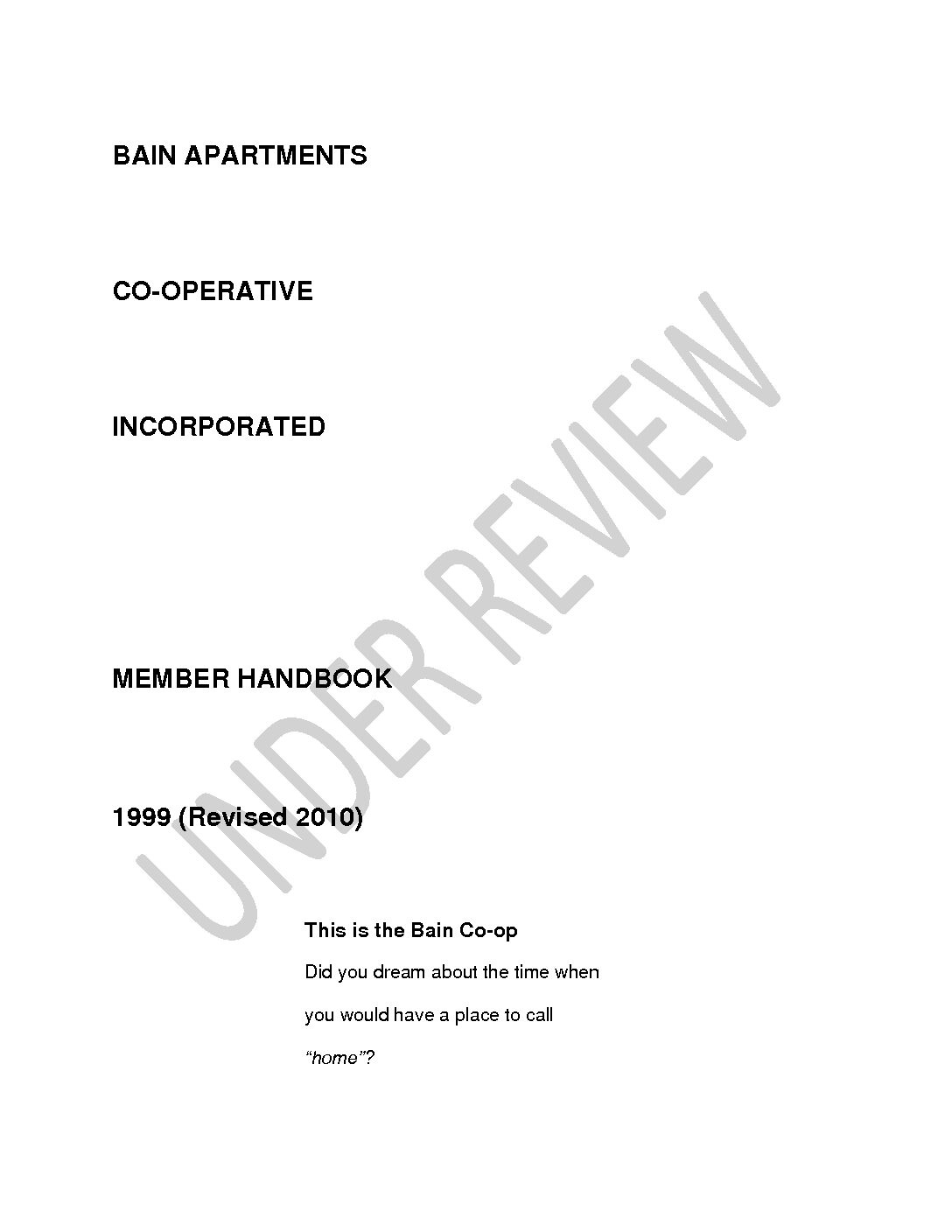 BAIN APARTMENTS

CO-OPERATIVE

INCORPORATED

MEMBER HANDBOOK

1999 (Revised 2010)

This is the Bain Co-op

Did you dream about the time when you would have a place to call "home"?

UNDER REVIEW